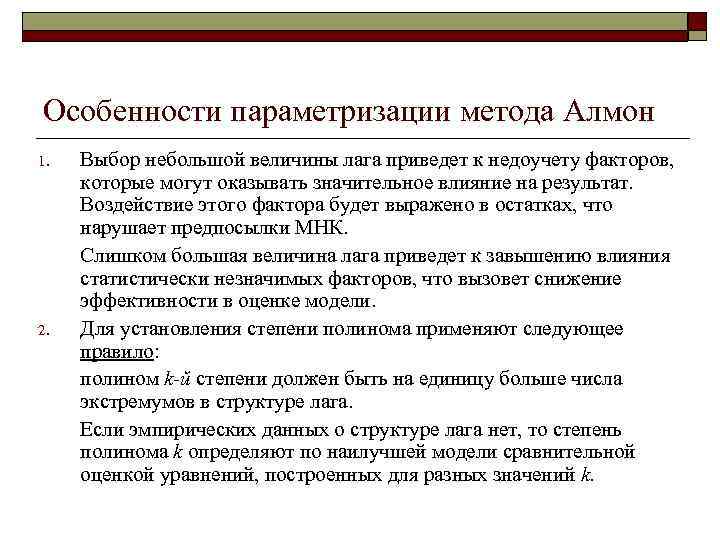 Особенности параметризации метода Алмон

1. Выбор небольшой величины лага приведет к недоучету факторов, которые могут оказывать значительное влияние на результат. Воздействие этого фактора будет выражено в остатках, что нарушает предпосылки МНК.

Слишком большая величина лага приведет к завышению влияния статистически незначимых факторов, что вызовет снижение эффективности в оценке модели.

2. Для установления степени полинома применяют следующее правило:

полином $k$-й степени должен быть на единицу больше числа экстремумов в структуре лага.

Если эмпирических данных о структуре лага нет, то степень полинома $k$ определяют по наилучшей модели сравнительной оценкой уравнений, построенных для разных значений $k$.